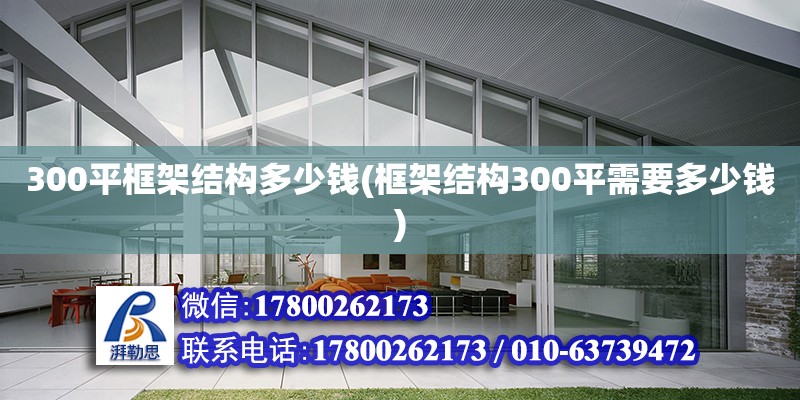 300平框架结构多少钱(框架结构300平需要多少钱)

湃勒思

微信:17800262173

联系电话:17800262173 / 010-63739472